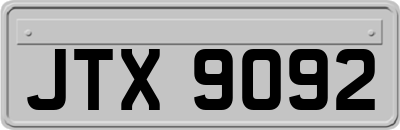 JTX 9092